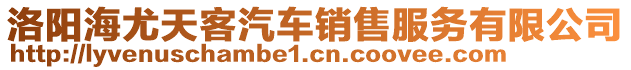 洛阳海尤天客汽车销售服务有限公司
http://lyvenuschambe1.cn.coovee.com